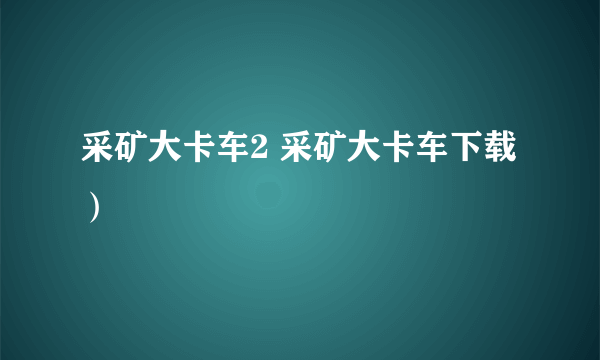 采矿大卡车2 采矿大卡车下载）